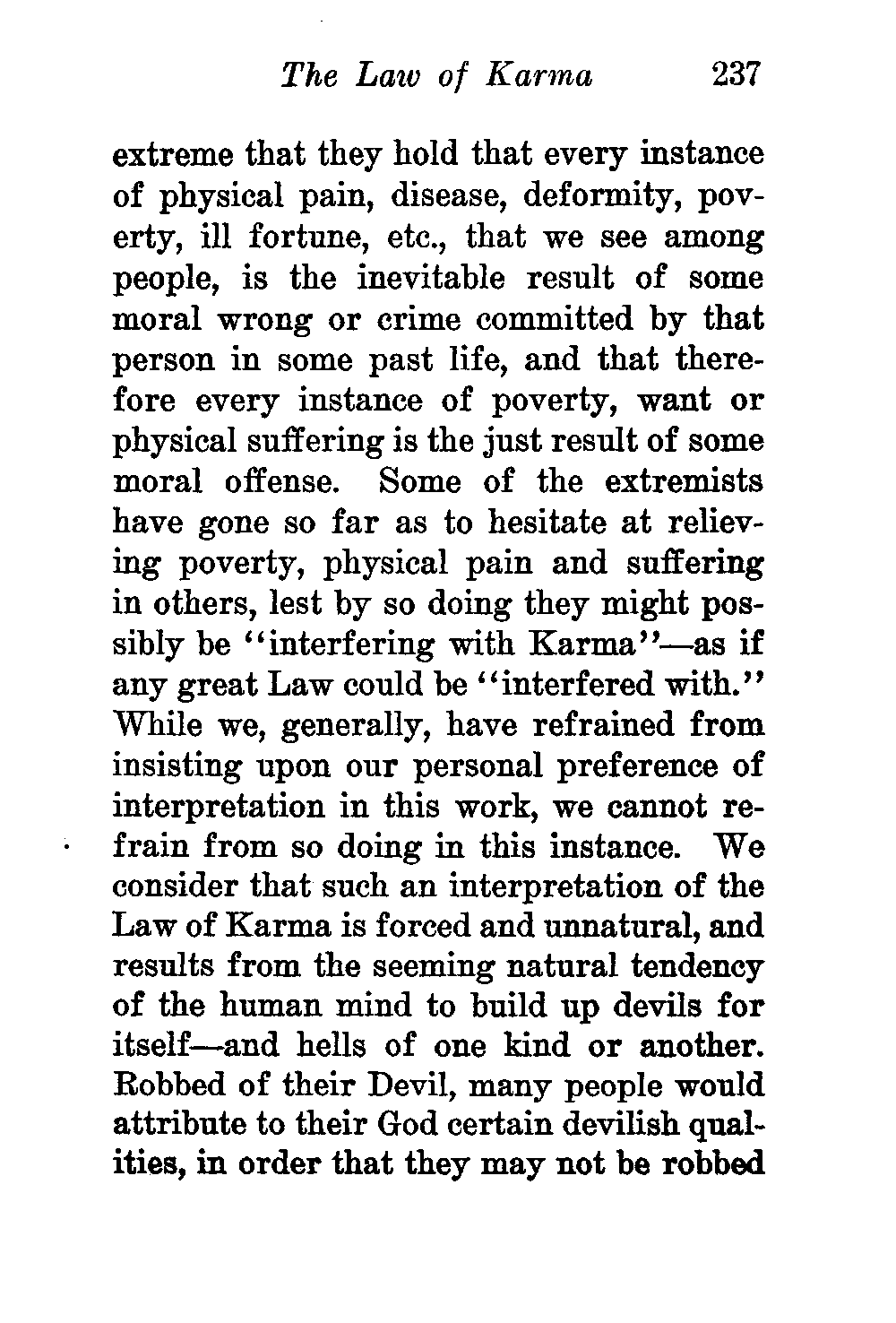 The Law of Karma 237

extreme that they hold that every instance of physical pain, disease, deformity, poverty, ill fortune, etc., that we see among people, is the inevitable result of some moral wrong or crime committed by that person in some past life, and that therefore every instance of poverty, want or physical suffering is the just result of some moral offense. Some of the extremists have gone so far as to hesitate at relieving poverty, physical pain and suffering in others, lest by so doing they might possibly be "interfering with Karma"—as if any great Law could be "interfered with." While we, generally, have refrained from insisting upon our personal preference of interpretation in this work, we cannot refrain from so doing in this instance. We consider that such an interpretation of the Law of Karma is forced and unnatural, and results from the seeming natural tendency of the human mind to build up devils for itself—and hells of one kind or another. Robbed of their Devil, many people would attribute to their God certain devilish qualities, in order that they may not be robbed